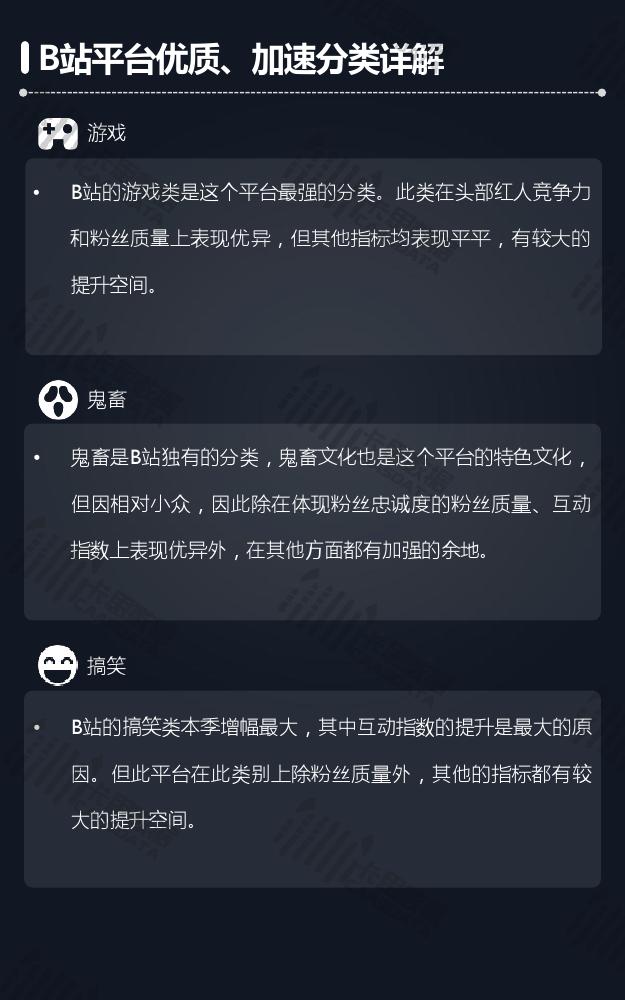 B站平台优质、加速分类详解

游戏

• B站的游戏类是这个平台最强的分类。此类在头部红人竞争力和粉丝质量上表现优异，但其他指标均表现平平，有较大的提升空间。

鬼畜

• 鬼畜是B站独有的分类，鬼畜文化也是这个平台的特色文化，但因相对小众，因此除在体现粉丝忠诚度的粉丝质量、互动指数上表现优异外，在其他方面都有加强的余地。

搞笑

• B站的搞笑类本季增幅最大，其中互动指数的提升是最大的原因。 但此平台在此类别上除粉丝质量外，其他的指标都有较大的提升空间。